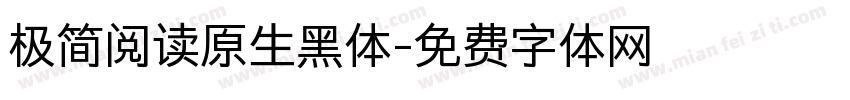 极简阅读原生黑体-免费字体网

www.mian fei zi ti.com